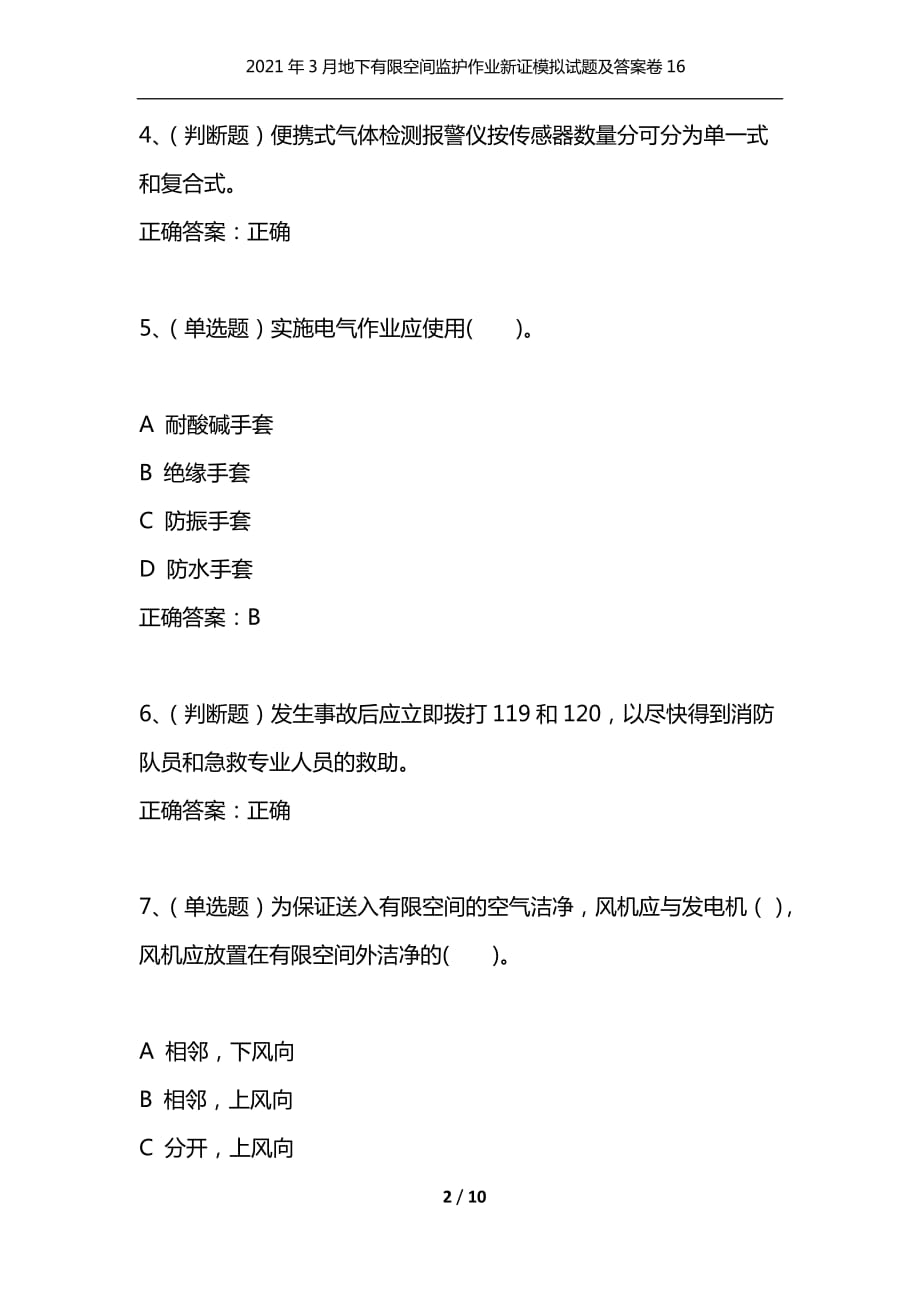 2021年3月地下有限空间监护作业新证模拟试题及答案卷16

4、（判断题）便携式气体检测报警仪按传感器数量分可分为单一式和复合式。

正确答案：正确

5、（单选题）实施电气作业应使用(　　)。

A 耐酸碱手套

B 绝缘手套

C 防振手套

D 防水手套

正确答案：B

6、（判断题）发生事故后应立即拨打119和120，以尽快得到消防队员和急救专业人员的救助。

正确答案：正确

7、（单选题）为保证送入有限空间的空气洁净，风机应与发电机（ ），风机应放置在有限空间外洁净的(　　)。

A 相邻，下风向

B 相邻，上风向

C 分开，上风向

2 / 10